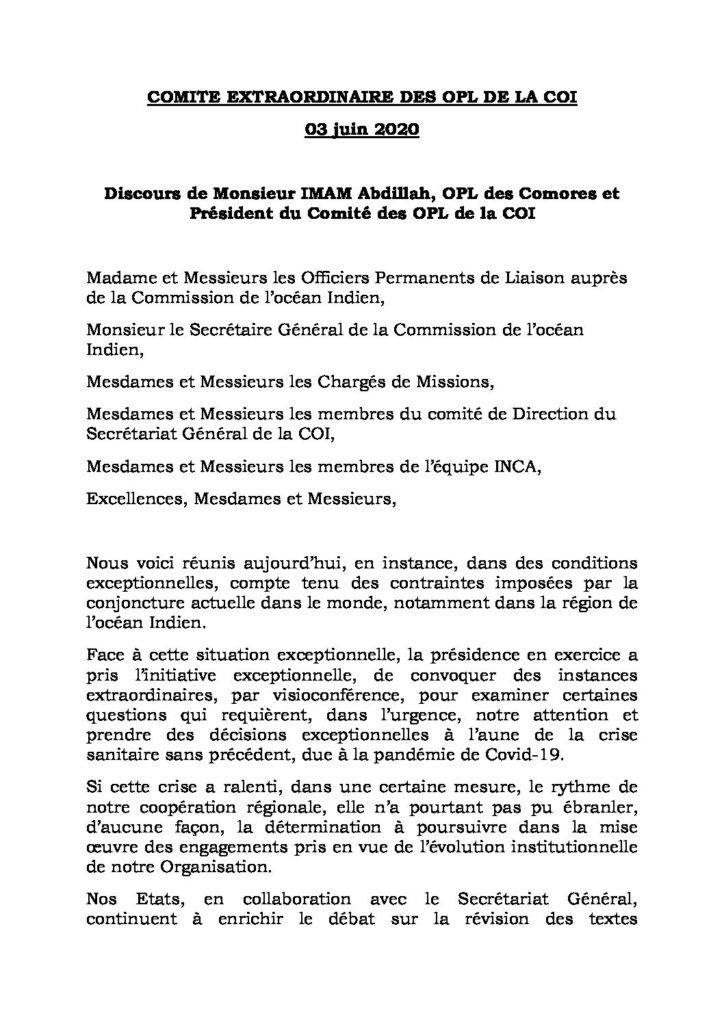 COMITE EXTRAORDINAIRE DES OPL DE LA COI

03 juin 2020

Discours de Monsieur IMAM Abdillah, OPL des Comores et Président du Comité des OPL de la COI

Madame et Messieurs les Officiers Permanents de Liaison auprès de la Commission de l'océan Indien,

Monsieur le Secrétaire Général de la Commission de l'océan Indien,

Mesdames et Messieurs les Chargés de Missions,

Mesdames et Messieurs les membres du comité de Direction du Secrétariat Général de la COI,

Mesdames et Messieurs les membres de l'équipe INCA,

Excellences, Mesdames et Messieurs,

Nous voici réunis aujourd'hui, en instance, dans des conditions exceptionnelles, compte tenu des contraintes imposées par la conjoncture actuelle dans le monde, notamment dans la région de l'océan Indien.

Face à cette situation exceptionnelle, la présidence en exercice a pris l'initiative exceptionnelle, de convoquer des instances extraordinaires, par visioconférence, pour examiner certaines questions qui requièrent, dans l'urgence, notre attention et prendre des décisions exceptionnelles à l'aune de la crise sanitaire sans précédent, due à la pandémie de Covid-19.

Si cette crise a ralenti, dans une certaine mesure, le rythme de notre coopération régionale, elle n'a pourtant pas pu ébranler, d'aucune façon, la détermination à poursuivre dans la mise œuvre des engagements pris en vue de l'évolution institutionnelle de notre Organisation.

Nos Etats, en collaboration avec le Secrétariat Général, continuent à enrichir le débat sur la révision des textes